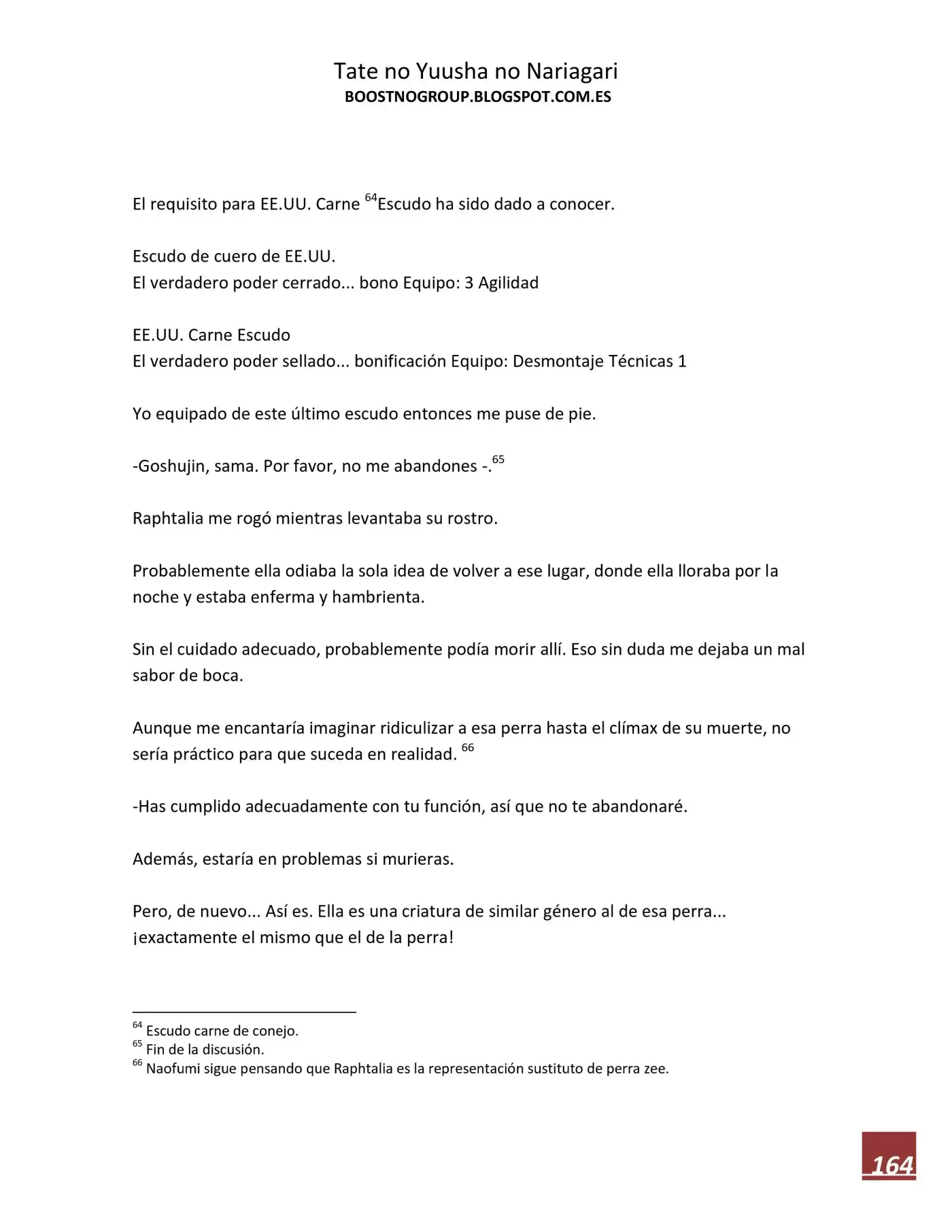 Tate no Yuusha no Nariagari
BOOSTNOGROUP.BLOGSPOT.COM.ES

El requisito para EE.UU. Carne $^{64}$Escudo ha sido dado a conocer.

Escudo de cuero de EE.UU.
El verdadero poder cerrado... bono Equipo: 3 Agilidad

EE.UU. Carne Escudo
El verdadero poder sellado... bonificación Equipo: Desmontaje Técnicas 1

Yo equipado de este último escudo entonces me puse de pie.

-Goshujin, sama. Por favor, no me abandones -.$^{65}$

Raphtalia me rogó mientras levantaba su rostro.

Probablemente ella odiaba la sola idea de volver a ese lugar, donde ella lloraba por la noche y estaba enferma y hambrienta.

Sin el cuidado adecuado, probablemente podía morir allí. Eso sin duda me dejaba un mal sabor de boca.

Aunque me encantaría imaginar ridiculizar a esa perra hasta el clímax de su muerte, no sería práctico para que suceda en realidad. $^{66}$

-Has cumplido adecuadamente con tu función, así que no te abandonaré.

Además, estaría en problemas si murieras.

Pero, de nuevo... Así es. Ella es una criatura de similar género al de esa perra... ¡exactamente el mismo que el de la perra!

$^{64}$ Escudo carne de conejo.
$^{65}$ Fin de la discusión.
$^{66}$ Naofumi sigue pensando que Raphtalia es la representación sustituto de perra zee.

164